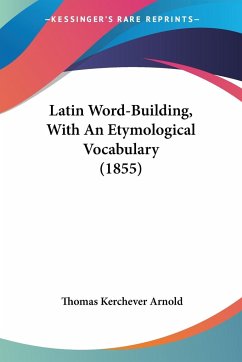 —KESSINGER'S RARE REPRINTS—

Latin Word-Building, With An Etymological Vocabulary (1855)

Thomas Kerchever Arnold